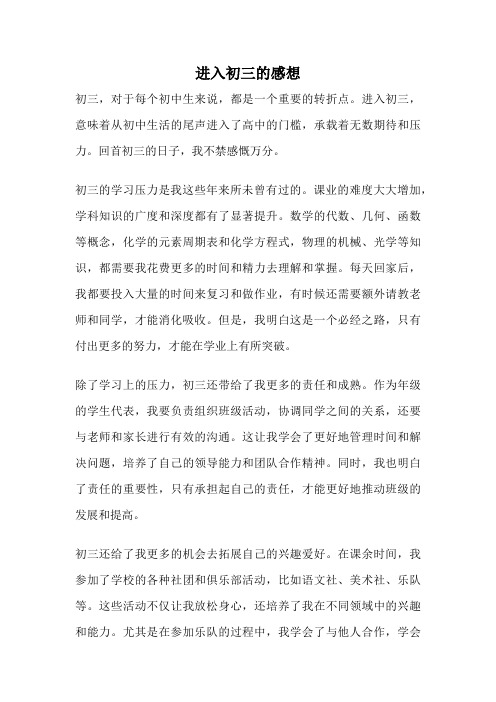 进入初三的感想

初三，对于每个初中生来说，都是一个重要的转折点。进入初三，意味着从初中生活的尾声进入了高中的门槛，承载着无数期待和压力。回首初三的日子，我不禁感慨万分。

初三的学习压力是我这些年来所未曾有过的。课业的难度大大增加，学科知识的广度和深度都有了显著提升。数学的代数、几何、函数等概念，化学的元素周期表和化学方程式，物理的机械、光学等知识，都需要我花费更多的时间和精力去理解和掌握。每天回家后，我都要投入大量的时间来复习和做作业，有时候还需要额外请教老师和同学，才能消化吸收。但是，我明白这是一个必经之路，只有付出更多的努力，才能在学业上有所突破。

除了学习上的压力，初三还带给了我更多的责任和成熟。作为年级的学生代表，我要负责组织班级活动，协调同学之间的关系，还要与老师和家长进行有效的沟通。这让我学会了更好地管理时间和解决问题，培养了自己的领导能力和团队合作精神。同时，我也明白了责任的重要性，只有承担起自己的责任，才能更好地推动班级的发展和提高。

初三还给了我更多的机会去拓展自己的兴趣爱好。在课余时间，我参加了学校的各种社团和俱乐部活动，比如语文社、美术社、乐队等。这些活动不仅让我放松身心，还培养了我在不同领域中的兴趣和能力。尤其是在参加乐队的过程中，我学会了与他人合作，学会